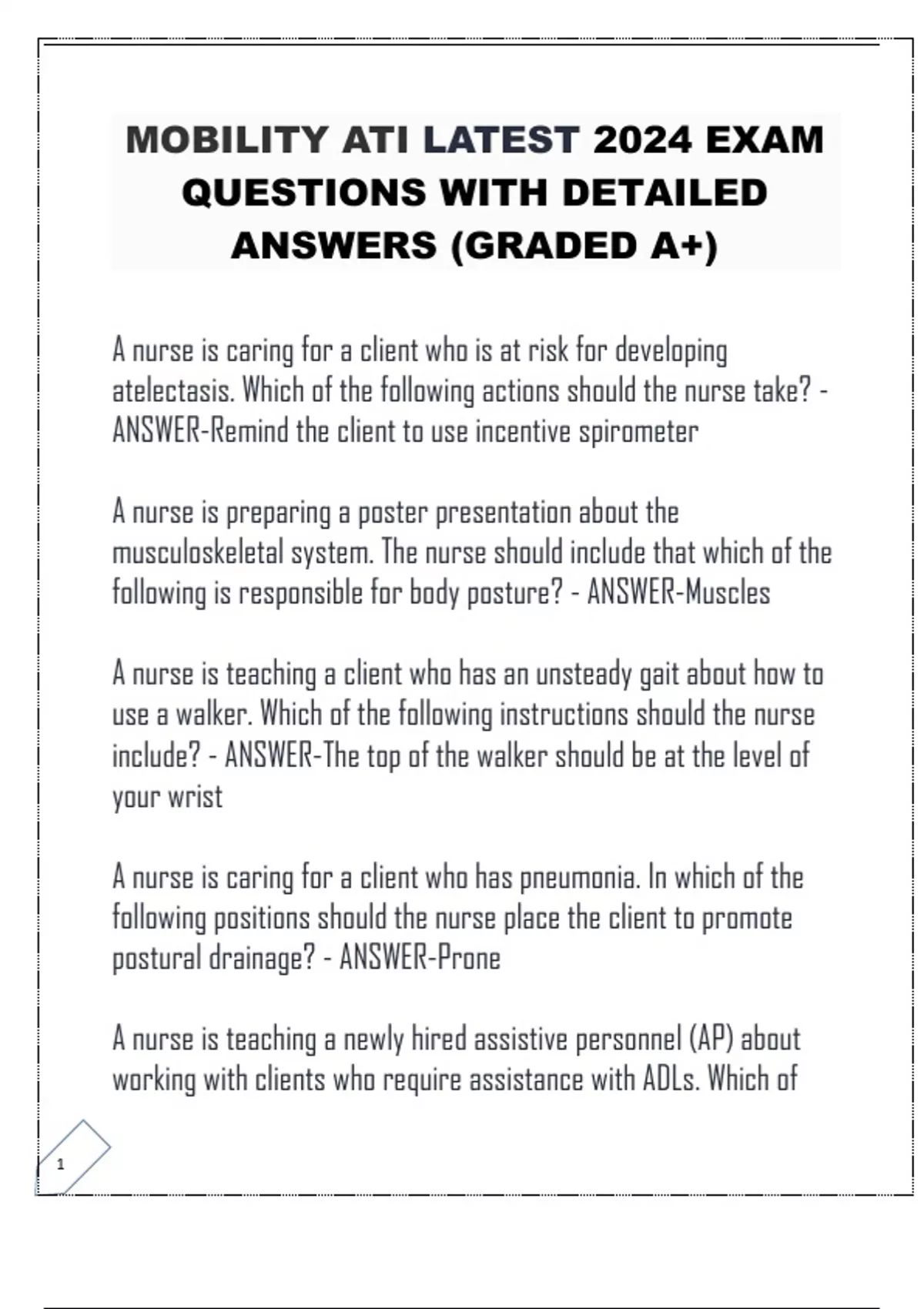 MOBILITY ATI LATEST 2024 EXAM QUESTIONS WITH DETAILED ANSWERS (GRADED A+)

A nurse is caring for a client who is at risk for developing atelectasis. Which of the following actions should the nurse take? - ANSWER-Remind the client to use incentive spirometer

A nurse is preparing a poster presentation about the musculoskeletal system. The nurse should include that which of the following is responsible for body posture? - ANSWER-Muscles

A nurse is teaching a client who has an unsteady gait about how to use a walker. Which of the following instructions should the nurse include? - ANSWER-The top of the walker should be at the level of your wrist

A nurse is caring for a client who has pneumonia. In which of the following positions should the nurse place the client to promote postural drainage? - ANSWER-Prone

A nurse is teaching a newly hired assistive personnel (AP) about working with clients who require assistance with ADLs. Which of

1